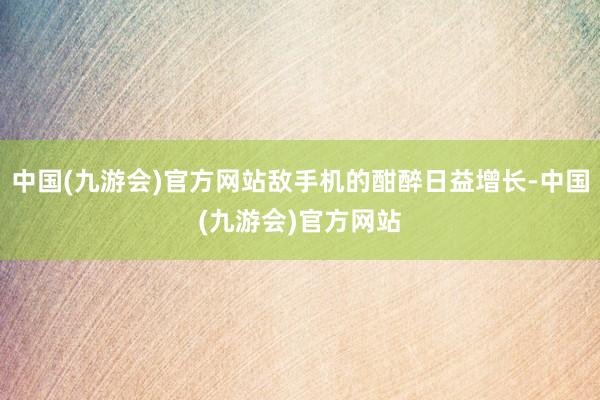 中国(九游会)官方网站敌手机的酣醉日益增长-中国(九游会)官方网站